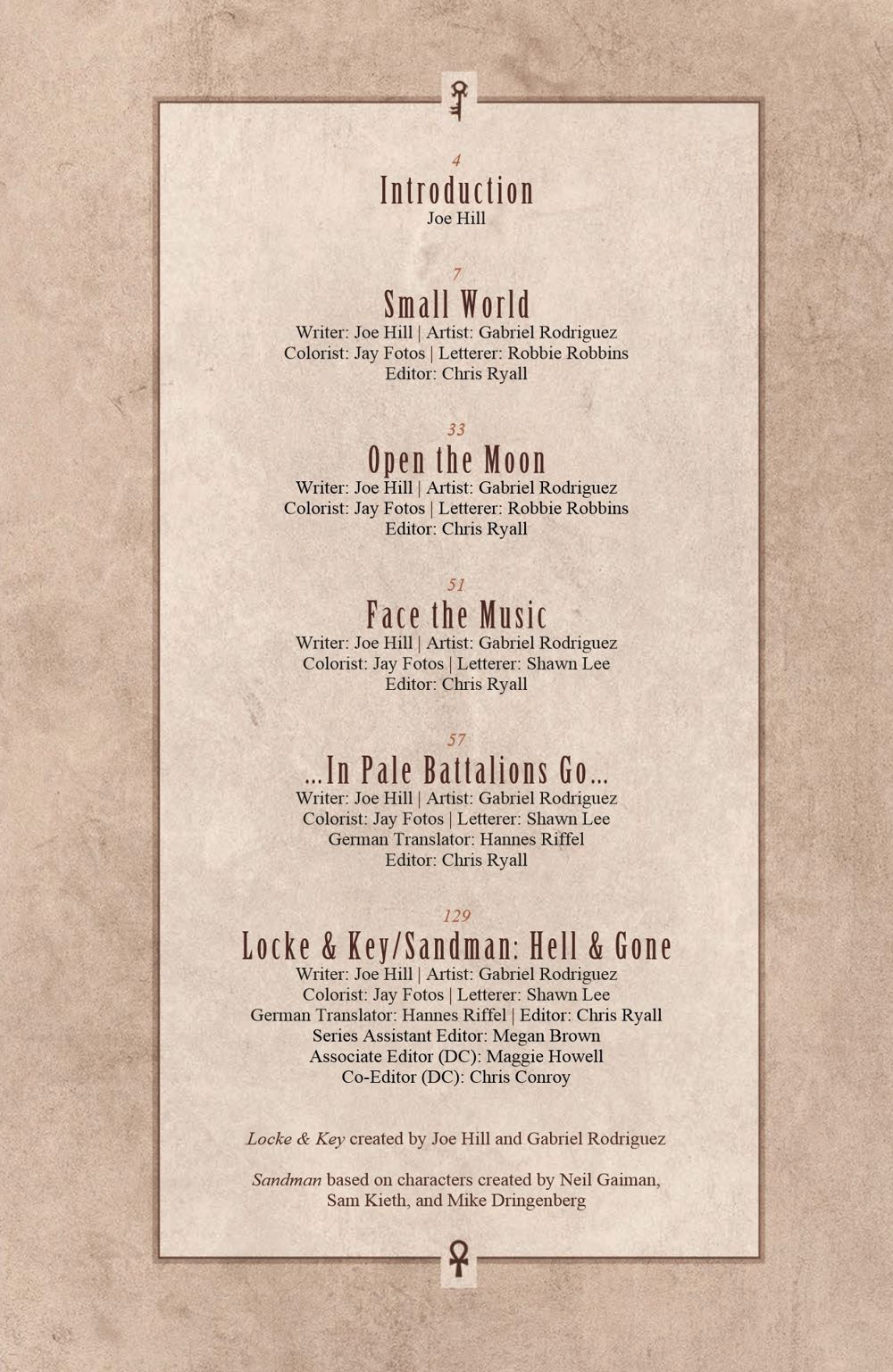 4
Introduction
Joe Hill

7
Small World
Writer: Joe Hill | Artist: Gabriel Rodriguez
Colorist: Jay Fotos | Letterer: Robbie Robbins
Editor: Chris Ryall

33
Open the Moon
Writer: Joe Hill | Artist: Gabriel Rodriguez
Colorist: Jay Fotos | Letterer: Robbie Robbins
Editor: Chris Ryall

51
Face the Music
Writer: Joe Hill | Artist: Gabriel Rodriguez
Colorist: Jay Fotos | Letterer: Shawn Lee
Editor: Chris Ryall

57
...In Pale Battalions Go...
Writer: Joe Hill | Artist: Gabriel Rodriguez
Colorist: Jay Fotos | Letterer: Shawn Lee
German Translator: Hannes Riffel
Editor: Chris Ryall

129
Locke & Key/Sandman: Hell & Gone
Writer: Joe Hill | Artist: Gabriel Rodriguez
Colorist: Jay Fotos | Letterer: Shawn Lee
German Translator: Hannes Riffel | Editor: Chris Ryall
Series Assistant Editor: Megan Brown
Associate Editor (DC): Maggie Howell
Co-Editor (DC): Chris Conroy

Locke & Key created by Joe Hill and Gabriel Rodriguez

Sandman based on characters created by Neil Gaiman, Sam Kieth, and Mike Dringenberg